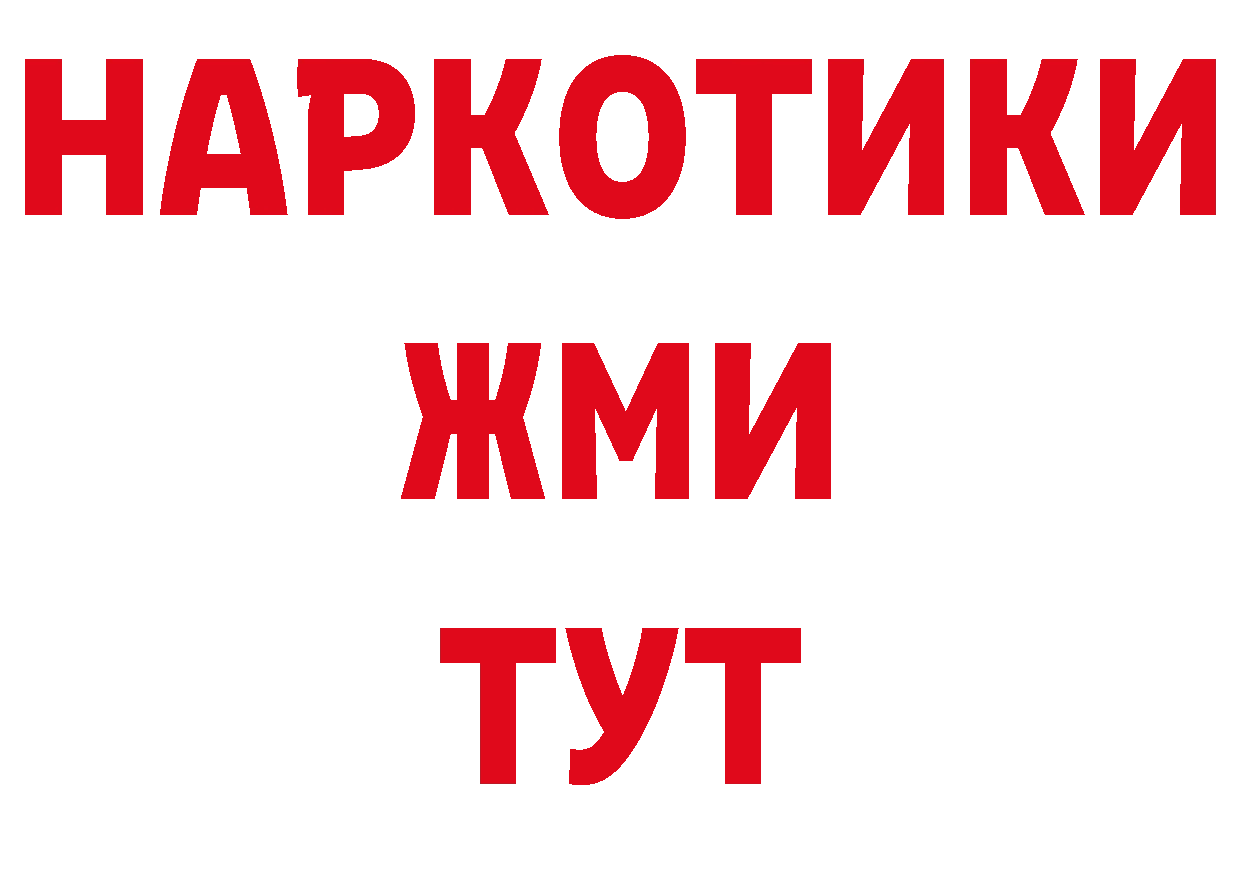 НАРКОТИКИ
ЖМИ
ТУТ